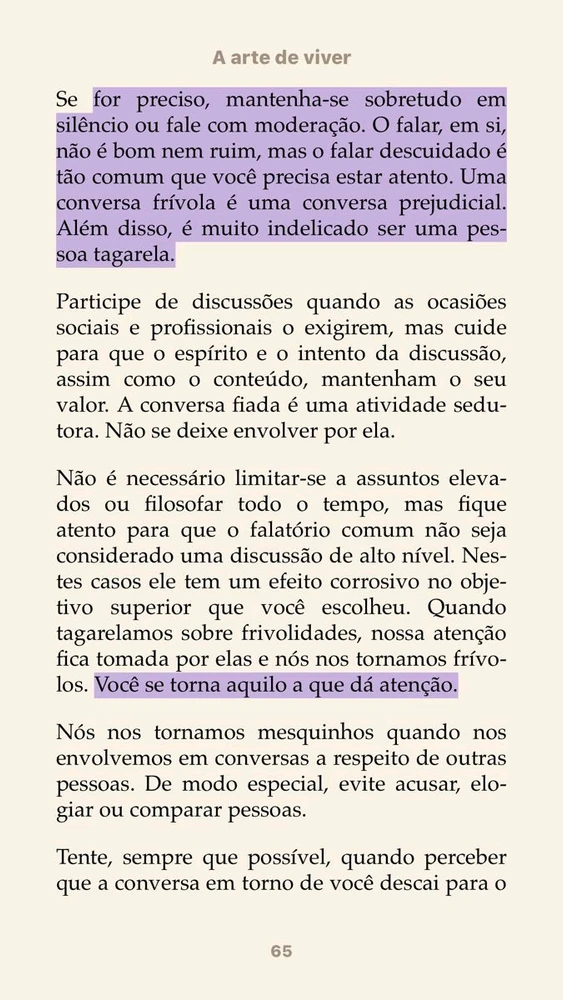 A arte de viver

Se for preciso, mantenha-se sobretudo em silêncio ou fale com moderação. O falar, em si, não é bom nem ruim, mas o falar descuidado é tão comum que você precisa estar atento. Uma conversa frívola é uma conversa prejudicial. Além disso, é muito indelicado ser uma pessoa tagarela.

Participe de discussões quando as ocasiões sociais e profissionais o exigirem, mas cuide para que o espírito e o intento da discussão, assim como o conteúdo, mantenham o seu valor. A conversa fiada é uma atividade sedutora. Não se deixe envolver por ela.

Não é necessário limitar-se a assuntos elevados ou filosofar todo o tempo, mas fique atento para que o falatório comum não seja considerado uma discussão de alto nível. Nestes casos ele tem um efeito corrosivo no objetivo superior que você escolheu. Quando tagarelamos sobre frivolidades, nossa atenção fica tomada por elas e nós nos tornamos frívolos. Você se torna aquilo a que dá atenção.

Nós nos tornamos mesquinhos quando nos envolvemos em conversas a respeito de outras pessoas. De modo especial, evite acusar, elogiar ou comparar pessoas.

Tente, sempre que possível, quando perceber que a conversa em torno de você descai para o

65